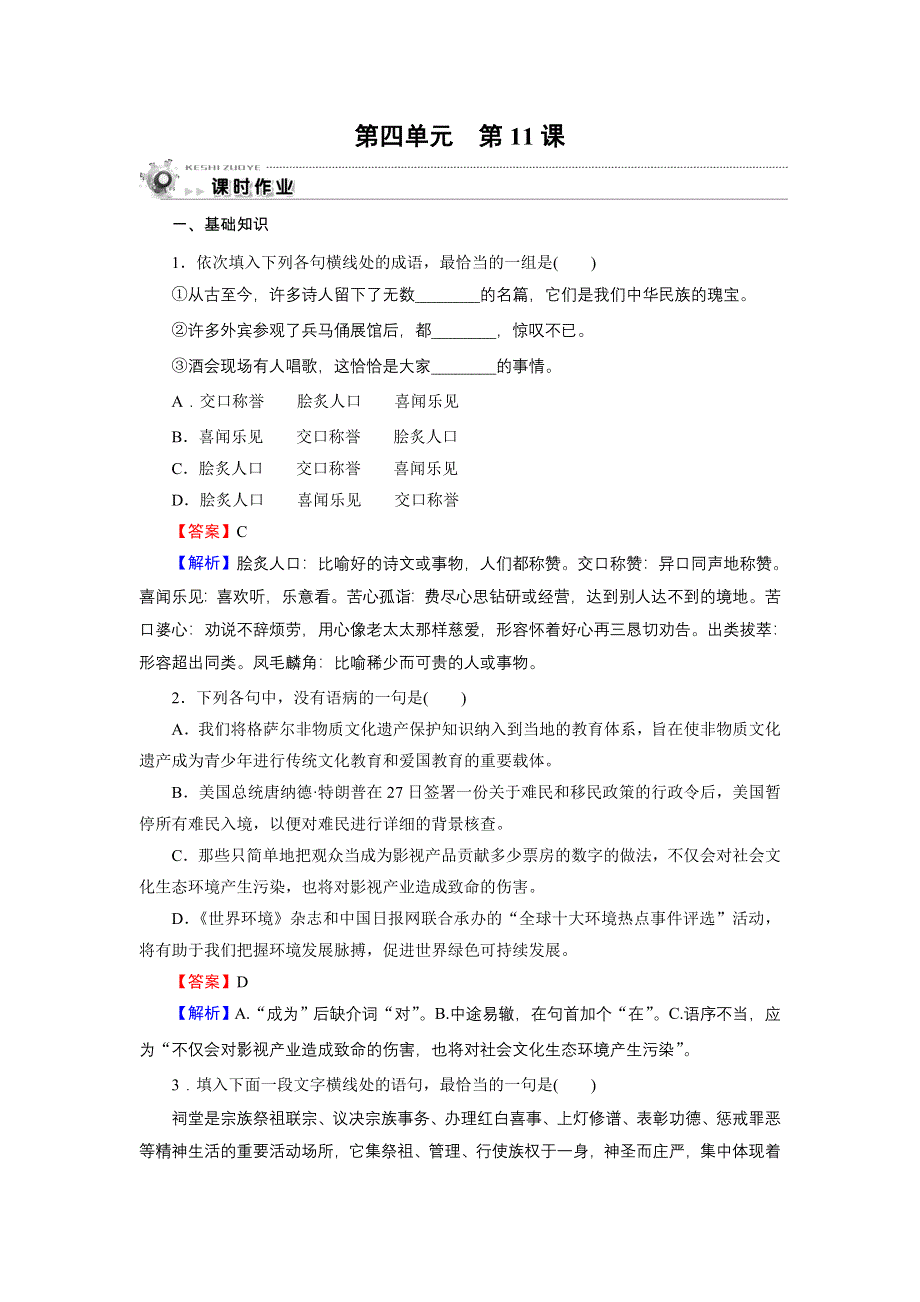 第四单元　第 11 课

KESHI ZUOYE

课时作业

一、基础知识

1．依次填入下列各句横线处的成语，最恰当的一组是(　　)

①从古至今，许多诗人留下了无数________的名篇，它们是我们中华民族的瑰宝。

②许多外宾参观了兵马俑展馆后，都________，惊叹不已。

③酒会现场有人唱歌，这恰恰是大家________的事情。

A．交口称誉　　脍炙人口　　喜闻乐见

B．喜闻乐见　　交口称誉　　脍炙人口

C．脍炙人口　　交口称誉　　喜闻乐见

D．脍炙人口　　喜闻乐见　　交口称誉

【答案】C

【解析】脍炙人口：比喻好的诗文或事物，人们都称赞。交口称赞：异口同声地称赞。喜闻乐见：喜欢听，乐意看。苦心孤诣：费尽心思钻研或经营，达到别人达不到的境地。苦口婆心：劝说不辞烦劳，用心像老太太那样慈爱，形容怀着好心再三恳切劝告。出类拔萃：形容超出同类。凤毛麟角：比喻稀少而可贵的人或事物。

2．下列各句中，没有语病的一句是(　　)

A．我们将格萨尔非物质文化遗产保护知识纳入到当地的教育体系，旨在使非物质文化遗产成为青少年进行传统文化教育和爱国教育的重要载体。

B．美国总统唐纳德·特朗普在 27 日签署一份关于难民和移民政策的行政令后，美国暂停所有难民入境，以便对难民进行详细的背景核查。

C．那些只简单地把观众当成为影视产品贡献多少票房的数字的做法，不仅会对社会文化生态环境产生污染，也将对影视产业造成致命的伤害。

D．《世界环境》杂志和中国日报网联合承办的“全球十大环境热点事件评选”活动，将有助于我们把握环境发展脉搏，促进世界绿色可持续发展。

【答案】D

【解析】A.“成为”后缺介词“对”。B.中途易辙，在句首加个“在”。C.语序不当，应为“不仅会对影视产业造成致命的伤害，也将对社会文化生态环境产生污染”。

3．填入下面一段文字横线处的语句，最恰当的一句是(　　)

祠堂是宗族祭祖联宗、议决宗族事务、办理红白喜事、上灯修谱、表彰功德、惩戒罪恶等精神生活的重要活动场所，它集祭祖、管理、行使族权于一身，神圣而庄严，集中体现着